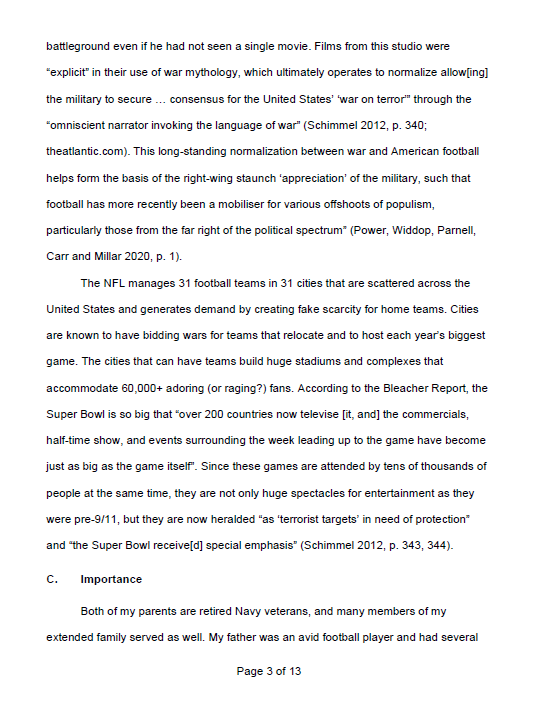 battleground even if he had not seen a single movie. Films from this studio were "explicit" in their use of war mythology, which ultimately operates to normalize allow[ing] the military to secure … consensus for the United States' 'war on terror'" through the "omniscient narrator invoking the language of war" (Schimmel 2012, p. 340; theatlantic.com). This long-standing normalization between war and American football helps form the basis of the right-wing staunch 'appreciation' of the military, such that football has more recently been a mobiliser for various offshoots of populism, particularly those from the far right of the political spectrum" (Power, Widdop, Parnell, Carr and Millar 2020, p. 1).

The NFL manages 31 football teams in 31 cities that are scattered across the United States and generates demand by creating fake scarcity for home teams. Cities are known to have bidding wars for teams that relocate and to host each year's biggest game. The cities that can have teams build huge stadiums and complexes that accommodate 60,000+ adoring (or raging?) fans. According to the Bleacher Report, the Super Bowl is so big that "over 200 countries now televise [it, and] the commercials, half-time show, and events surrounding the week leading up to the game have become just as big as the game itself". Since these games are attended by tens of thousands of people at the same time, they are not only huge spectacles for entertainment as they were pre-9/11, but they are now heralded "as 'terrorist targets' in need of protection" and "the Super Bowl receive[d] special emphasis" (Schimmel 2012, p. 343, 344).

C. Importance

Both of my parents are retired Navy veterans, and many members of my extended family served as well. My father was an avid football player and had several

Page 3 of 13